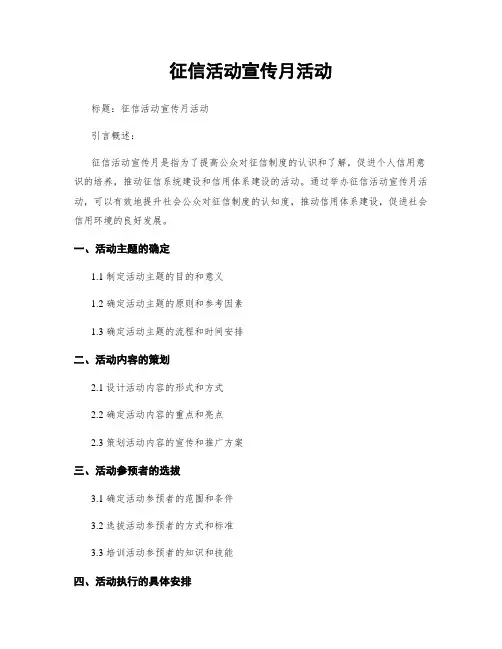 征信活动宣传月活动

标题：征信活动宣传月活动

引言概述：

征信活动宣传月是指为了提高公众对征信制度的认识和了解，促进个人信用意识的培养，推动征信系统建设和信用体系建设的活动。通过举办征信活动宣传月活动，可以有效地提升社会公众对征信制度的认知度，推动信用体系建设，促进社会信用环境的良好发展。

一、活动主题的确定

1.1 制定活动主题的目的和意义

1.2 确定活动主题的原则和参考因素

1.3 确定活动主题的流程和时间安排

二、活动内容的策划

2.1 设计活动内容的形式和方式

2.2 确定活动内容的重点和亮点

2.3 策划活动内容的宣传和推广方案

三、活动参预者的选拔

3.1 确定活动参预者的范围和条件

3.2 选拔活动参预者的方式和标准

3.3 培训活动参预者的知识和技能

四、活动执行的具体安排